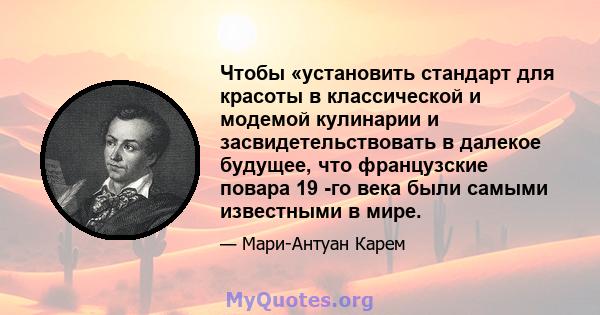 Чтобы «установить стандарт для красоты в классической и модемой кулинарии и засвидетельствовать в далекое будущее, что французские повара 19 -го века были самыми известными в мире.

— Мари-Антуан Карем

MyQuotes.org